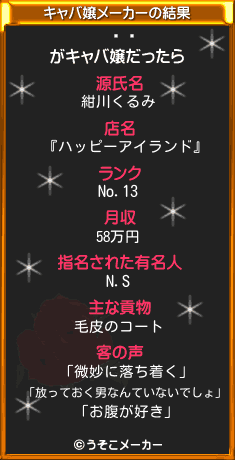 キャバ嬢メーカーの結果

・・
がキャバ嬢だったら

源氏名
紺川くるみ

店名
『ハッピーアイランド』

ランク
No.13

月収
58万円

指名された有名人
N.S

主な貢物
毛皮のコート

客の声
「微妙に落ち着く」
「放っておく男なんていないでしょ」
「お腹が好き」

©うそこメーカー